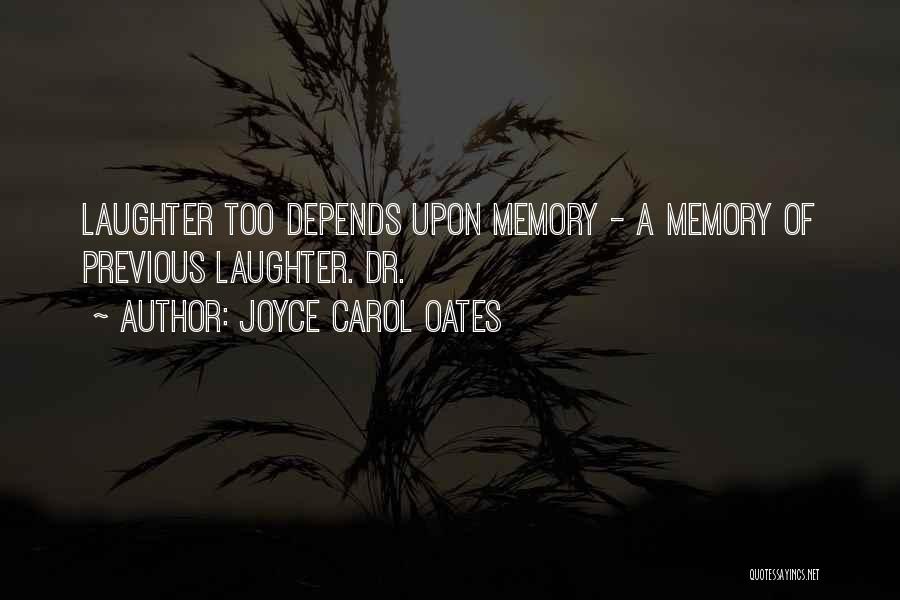 LAUGHTER TOO DEPENDS UPON MEMORY - A MEMORY OF PREVIOUS LAUGHTER. DR.

~ AUTHOR: JOYCE CAROL OATES

QUOTESSAYINGS.NET